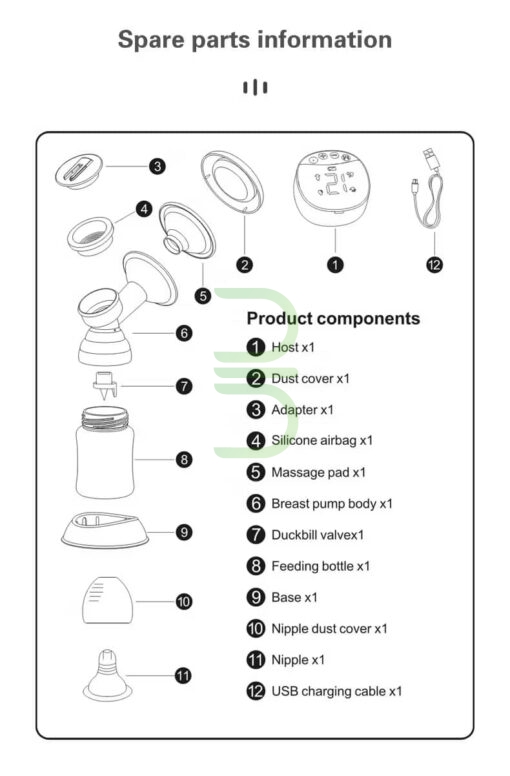 Spare parts information

3
4
2
1
12
5
6
7
8
9
10
11

Product components

1 Host x1
2 Dust cover x1
3 Adapter x1
4 Silicone airbag x1
5 Massage pad x1
6 Breast pump body x1
7 Duckbill valvex1
8 Feeding bottle x1
9 Base x1
10 Nipple dust cover x1
11 Nipple x1
12 USB charging cable x1